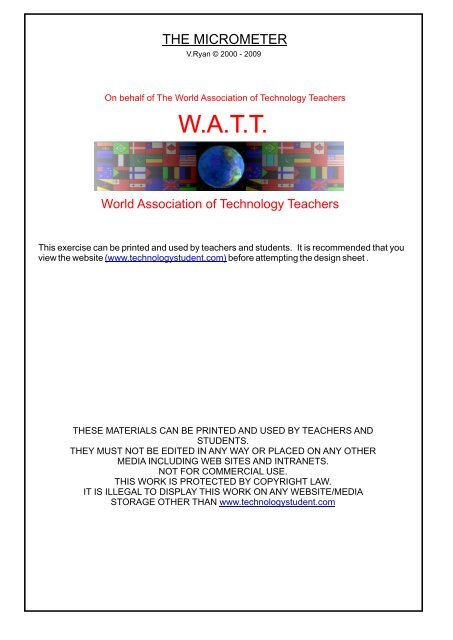 THE MICROMETER
V.Ryan © 2000 - 2009

On behalf of The World Association of Technology Teachers

W.A.T.T.

World Association of Technology Teachers

This exercise can be printed and used by teachers and students. It is recommended that you view the website (www.technologystudent.com) before attempting the design sheet .

THESE MATERIALS CAN BE PRINTED AND USED BY TEACHERS AND STUDENTS.
THEY MUST NOT BE EDITED IN ANY WAY OR PLACED ON ANY OTHER MEDIA INCLUDING WEB SITES AND INTRANETS.
NOT FOR COMMERCIAL USE.
THIS WORK IS PROTECTED BY COPYRIGHT LAW.
IT IS ILLEGAL TO DISPLAY THIS WORK ON ANY WEBSITE/MEDIA STORAGE OTHER THAN www.technologystudent.com